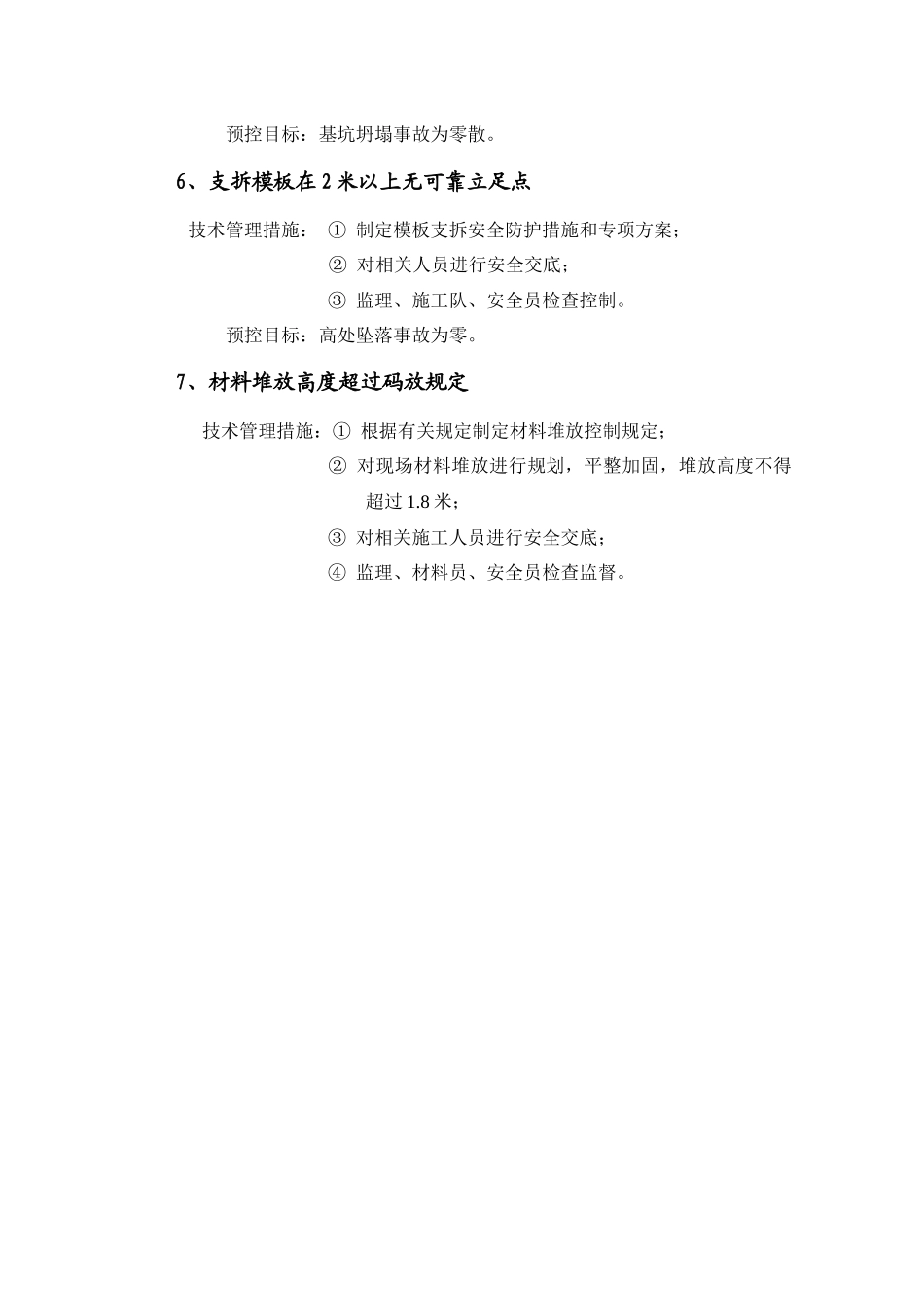 预控目标：基坑坍塌事故为零散。

6、支拆模板在 2 米以上无可靠立足点

技术管理措施： ① 制定模板支拆安全防护措施和专项方案；

② 对相关人员进行安全交底；

③ 监理、施工队、安全员检查控制。

预控目标：高处坠落事故为零。

7、材料堆放高度超过码放规定

技术管理措施：① 根据有关规定制定材料堆放控制规定；

② 对现场材料堆放进行规划，平整加固，堆放高度不得超过 1.8 米；

③ 对相关施工人员进行安全交底；

④ 监理、材料员、安全员检查监督。